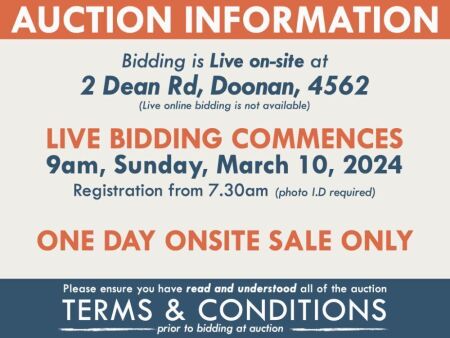 AUCTION INFORMATION

Bidding is Live on-site at
2 Dean Rd, Doonan, 4562
(Live online bidding is not available)

LIVE BIDDING COMMENCES
9am, Sunday, March 10, 2024
Registration from 7.30am (photo I.D required)

ONE DAY ONSITE SALE ONLY

Please ensure you have read and understood all of the auction
TERMS & CONDITIONS
prior to bidding at auction